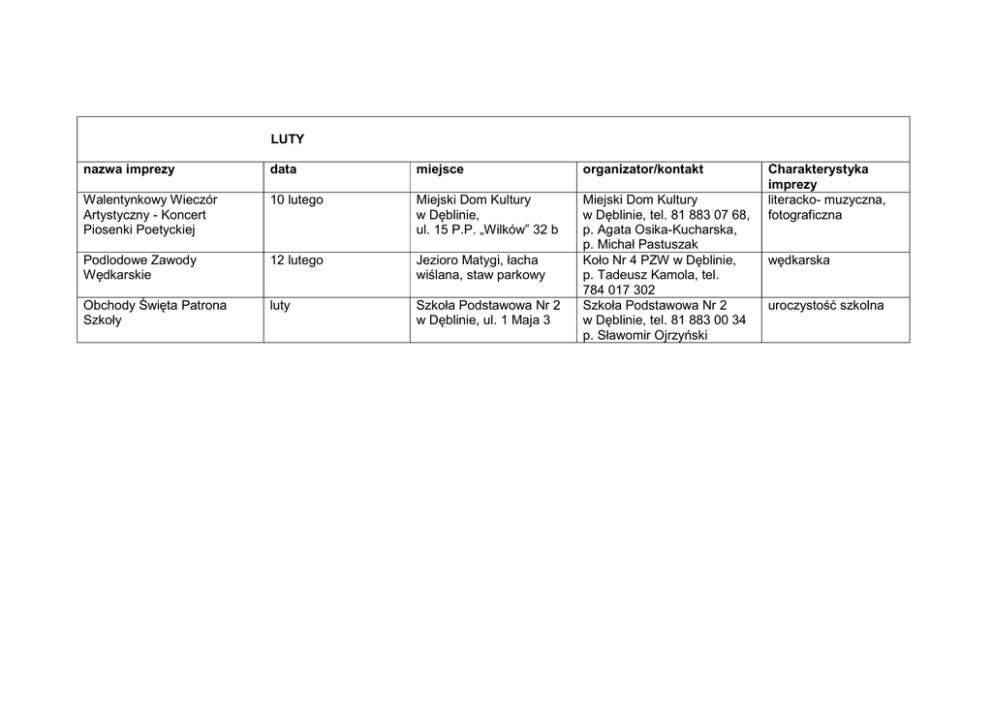 LUTY

| nazwa imprezy | data | miejsce | organizator/kontakt | Charakterystyka imprezy |
|---|---|---|---|---|
| Walentynkowy Wieczór Artystyczny - Koncert Piosenki Poetyckiej | 10 lutego | Miejski Dom Kultury w Dęblinie, ul. 15 P.P. „Wilków" 32 b | Miejski Dom Kultury w Dęblinie, tel. 81 883 07 68, p. Agata Osika-Kucharska, p. Michał Pastuszak | literacko- muzyczna, fotograficzna |
| Podlodowe Zawody Wędkarskie | 12 lutego | Jezioro Matygi, łacha wiślana, staw parkowy | Koło Nr 4 PZW w Dęblinie, p. Tadeusz Kamola, tel. 784 017 302 | wędkarska |
| Obchody Święta Patrona Szkoły | luty | Szkoła Podstawowa Nr 2 w Dęblinie, ul. 1 Maja 3 | Szkoła Podstawowa Nr 2 w Dęblinie, tel. 81 883 00 34 p. Sławomir Ojrzyński | uroczystość szkolna |